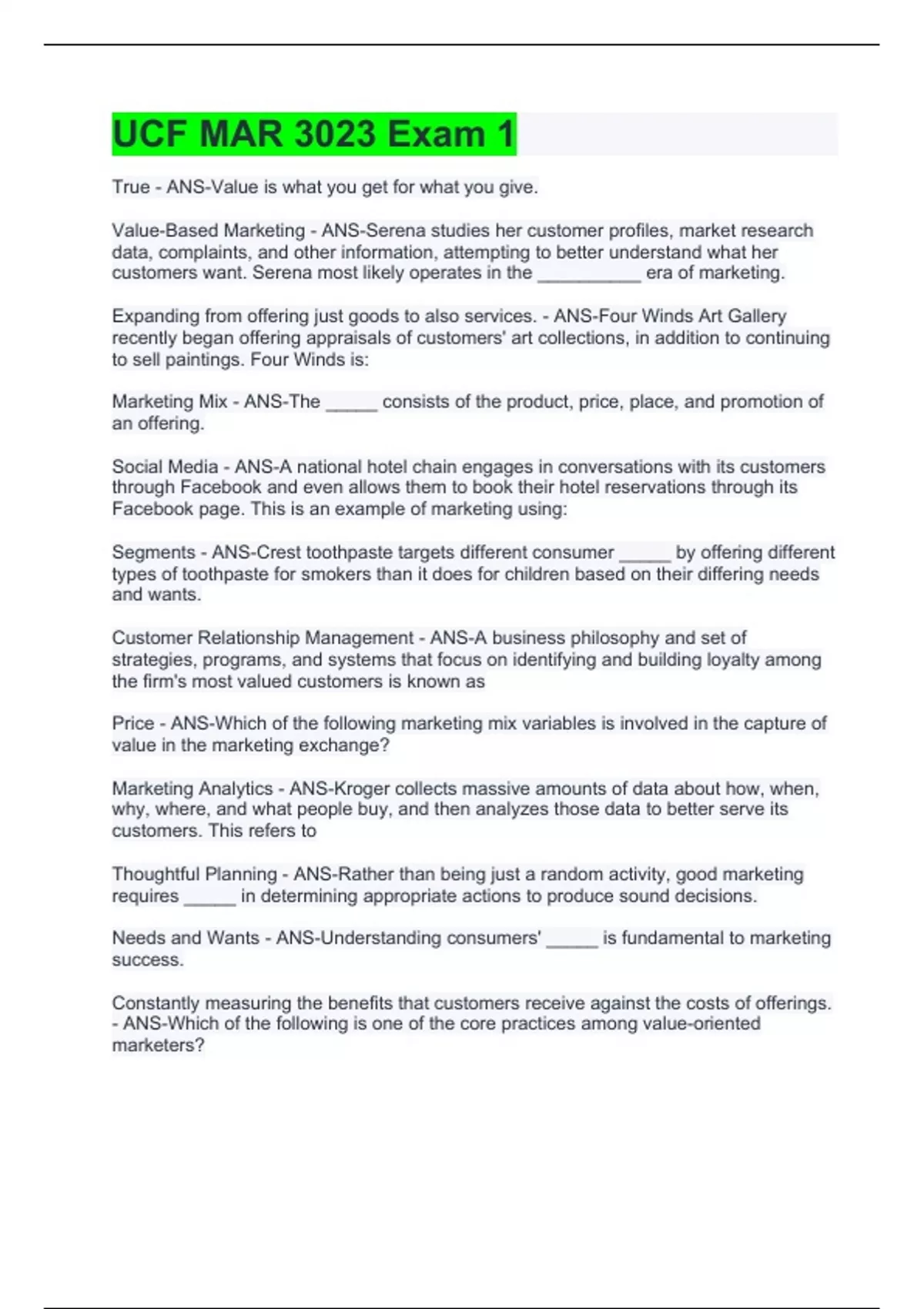 UCF MAR 3023 Exam 1

True - ANS-Value is what you get for what you give.

Value-Based Marketing - ANS-Serena studies her customer profiles, market research data, complaints, and other information, attempting to better understand what her customers want. Serena most likely operates in the __________ era of marketing.

Expanding from offering just goods to also services. - ANS-Four Winds Art Gallery recently began offering appraisals of customers' art collections, in addition to continuing to sell paintings. Four Winds is:

Marketing Mix - ANS-The _____ consists of the product, price, place, and promotion of an offering.

Social Media - ANS-A national hotel chain engages in conversations with its customers through Facebook and even allows them to book their hotel reservations through its Facebook page. This is an example of marketing using:

Segments - ANS-Crest toothpaste targets different consumer _____ by offering different types of toothpaste for smokers than it does for children based on their differing needs and wants.

Customer Relationship Management - ANS-A business philosophy and set of strategies, programs, and systems that focus on identifying and building loyalty among the firm's most valued customers is known as

Price - ANS-Which of the following marketing mix variables is involved in the capture of value in the marketing exchange?

Marketing Analytics - ANS-Kroger collects massive amounts of data about how, when, why, where, and what people buy, and then analyzes those data to better serve its customers. This refers to

Thoughtful Planning - ANS-Rather than being just a random activity, good marketing requires _____ in determining appropriate actions to produce sound decisions.

Needs and Wants - ANS-Understanding consumers' _____ is fundamental to marketing success.

Constantly measuring the benefits that customers receive against the costs of offerings. - ANS-Which of the following is one of the core practices among value-oriented marketers?